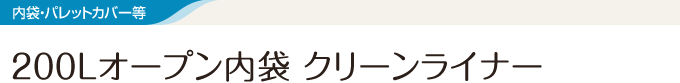 内袋・パレットカバー等

200Lオープン内袋 クリーンライナー